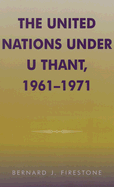 THE UNITED NATIONS UNDER U THANT, 1961–1971

BERNARD J. FIRESTONE